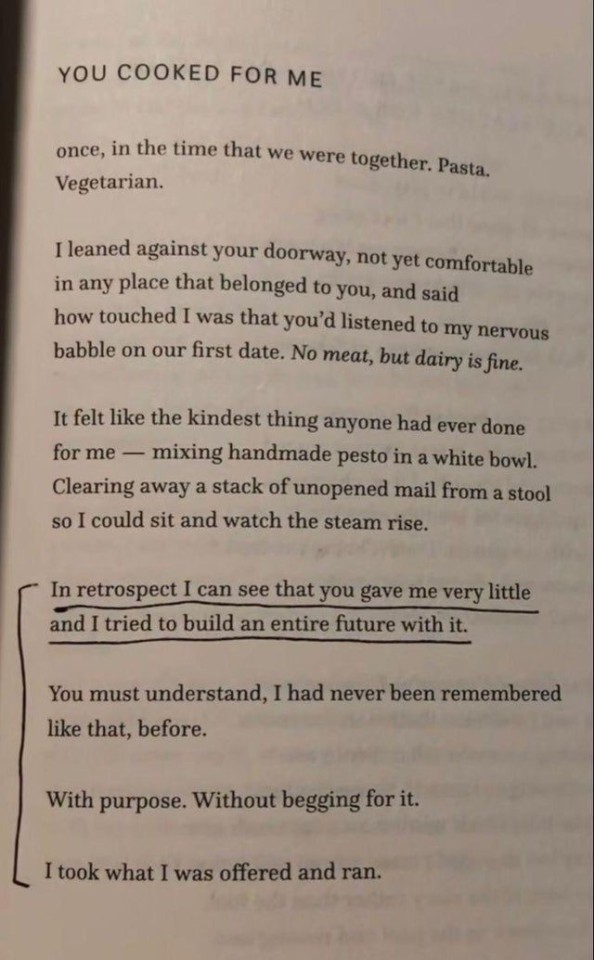 YOU COOKED FOR ME

once, in the time that we were together. Pasta. Vegetarian.

I leaned against your doorway, not yet comfortable in any place that belonged to you, and said how touched I was that you'd listened to my nervous babble on our first date. No meat, but dairy is fine.

It felt like the kindest thing anyone had ever done for me — mixing handmade pesto in a white bowl. Clearing away a stack of unopened mail from a stool so I could sit and watch the steam rise.

In retrospect I can see that you gave me very little and I tried to build an entire future with it.

You must understand, I had never been remembered like that, before.

With purpose. Without begging for it.

I took what I was offered and ran.